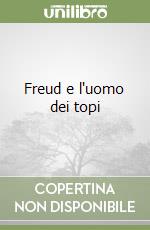 unilibro

Freud e l'uomo dei topi

COPERTINA
NON DISPONIBILE